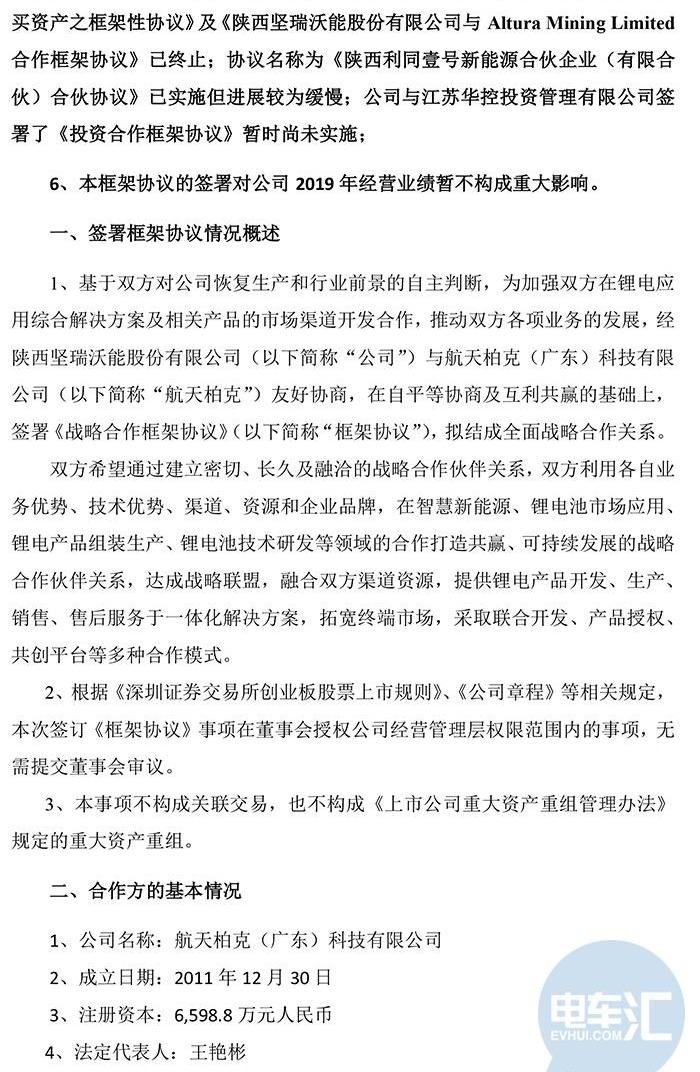 买资产之框架性协议》及《陕西坚瑞沃能股份有限公司与 Altura Mining Limited 合作框架协议》已终止；协议名称为《陕西利同壹号新能源合伙企业（有限合伙）合伙协议》已实施但进展较为缓慢；公司与江苏华控投资管理有限公司签署了《投资合作框架协议》暂时尚未实施；

6、本框架协议的签署对公司 2019 年经营业绩暂不构成重大影响。

一、签署框架协议情况概述

1、基于双方对公司恢复生产和行业前景的自主判断，为加强双方在锂电应用综合解决方案及相关产品的市场渠道开发合作，推动双方各项业务的发展，经陕西坚瑞沃能股份有限公司（以下简称“公司”）与航天柏克（广东）科技有限公司（以下简称“航天柏克”）友好协商，在自平等协商及互利共赢的基础上，签署《战略合作框架协议》（以下简称“框架协议”），拟结成全面战略合作关系。

双方希望通过建立密切、长久及融洽的战略合作伙伴关系，双方利用各自业务优势、技术优势、渠道、资源和企业品牌，在智慧新能源、锂电池市场应用、锂电产品组装生产、锂电池技术研发等领域的合作打造共赢、可持续发展的战略合作伙伴关系，达成战略联盟，融合双方渠道资源，提供锂电产品开发、生产、销售、售后服务于一体化解决方案，拓宽终端市场，采取联合开发、产品授权、共创平台等多种合作模式。

2、根据《深圳证券交易所创业板股票上市规则》、《公司章程》等相关规定，本次签订《框架协议》事项在董事会授权公司经营管理层权限范围内的事项，无需提交董事会审议。

3、本事项不构成关联交易，也不构成《上市公司重大资产重组管理办法》规定的重大资产重组。

二、合作方的基本情况

1、公司名称：航天柏克（广东）科技有限公司

2、成立日期：2011 年 12 月 30 日

3、注册资本：6,598.8 万元人民币

4、法定代表人：王艳彬

电车汇
EVHUI.COM